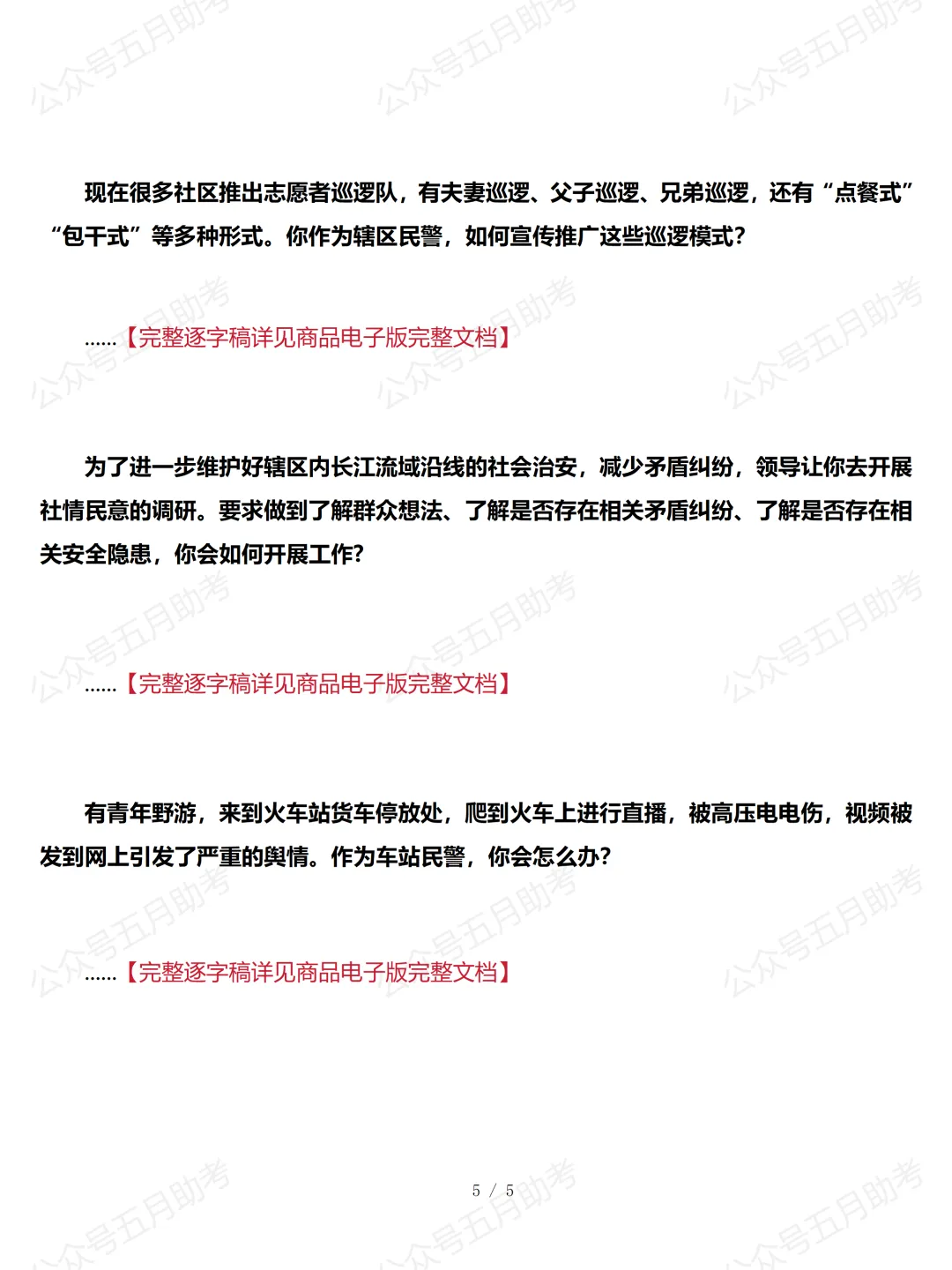 公众号五月助考

现在很多社区推出志愿者巡逻队，有夫妻巡逻、父子巡逻、兄弟巡逻，还有“点餐式”“包干式”等多种形式。你作为辖区民警，如何宣传推广这些巡逻模式？

……【完整逐字稿详见商品电子版完整文档】

为了进一步维护好辖区内长江流域沿线的社会治安，减少矛盾纠纷，领导让你去开展社情民意的调研。要求做到了解群众想法、了解是否存在相关矛盾纠纷、了解是否存在相关安全隐患，你会如何开展工作？

……【完整逐字稿详见商品电子版完整文档】

有青年野游，来到火车站货车停放处，爬到火车上进行直播，被高压电电伤，视频被发到网上引发了严重的舆情。作为车站民警，你会怎么办？

……【完整逐字稿详见商品电子版完整文档】

5 / 5